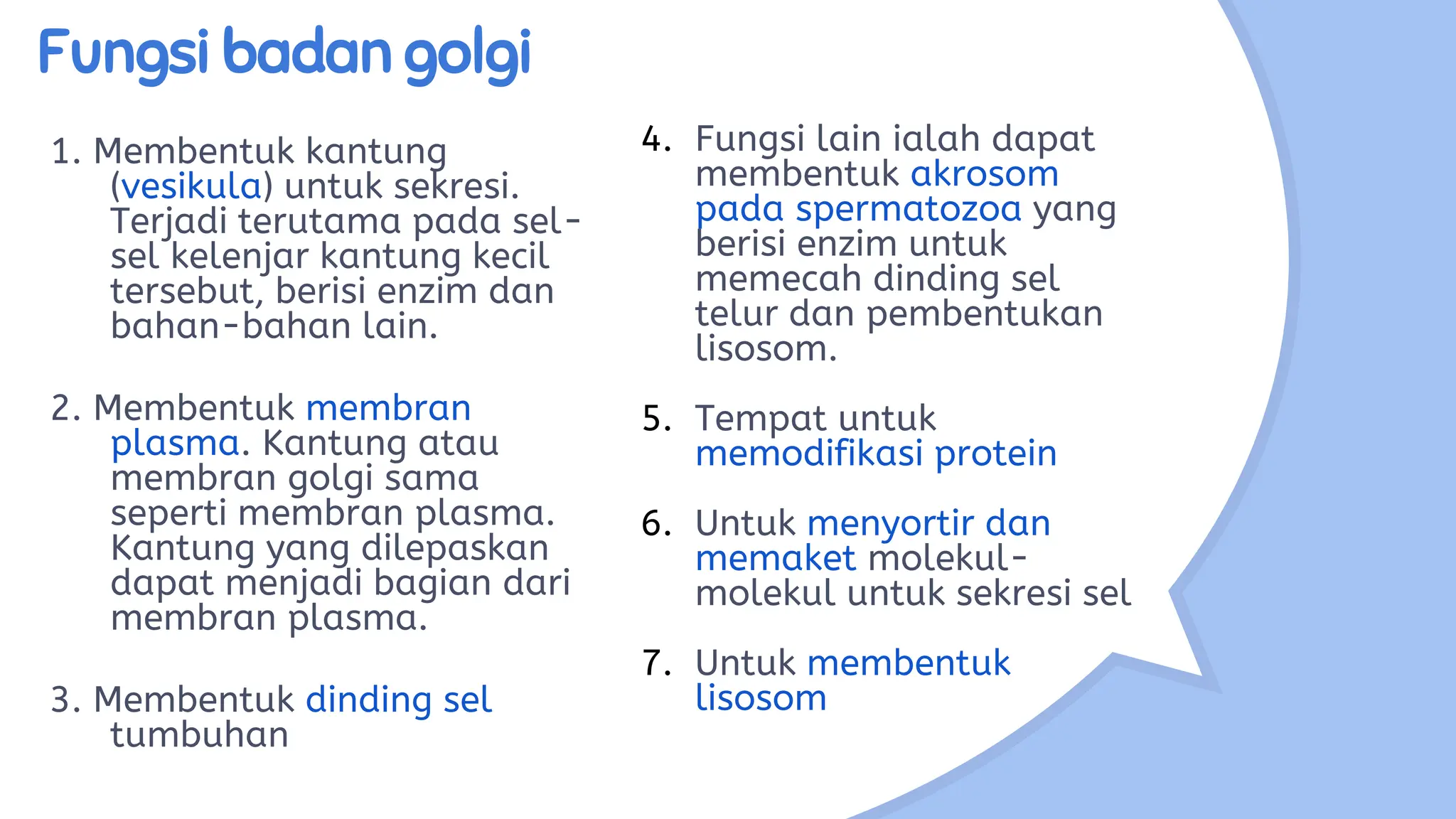 Fungsi badan golgi

1. Membentuk kantung (vesikula) untuk sekresi. Terjadi terutama pada sel-sel kelenjar kantung kecil tersebut, berisi enzim dan bahan-bahan lain.

2. Membentuk membran plasma. Kantung atau membran golgi sama seperti membran plasma. Kantung yang dilepaskan dapat menjadi bagian dari membran plasma.

3. Membentuk dinding sel tumbuhan

4. Fungsi lain ialah dapat membentuk akrosom pada spermatozoa yang berisi enzim untuk memecah dinding sel telur dan pembentukan lisosom.

5. Tempat untuk memodifikasi protein

6. Untuk menyortir dan memaket molekul-molekul untuk sekresi sel

7. Untuk membentuk lisosom